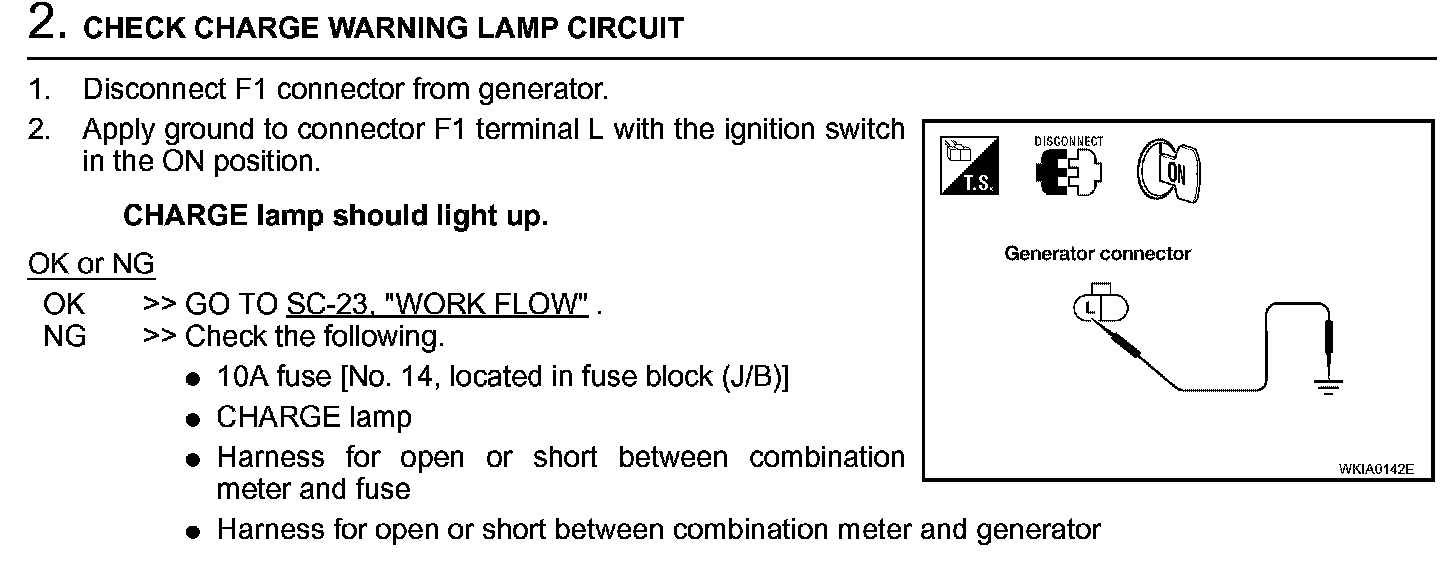 2. CHECK CHARGE WARNING LAMP CIRCUIT

1. Disconnect F1 connector from generator.
2. Apply ground to connector F1 terminal L with the ignition switch in the ON position.

CHARGE lamp should light up.

OK or NG

OK >> GO TO SC-23, "WORK FLOW" .
NG >> Check the following.
• 10A fuse [No. 14, located in fuse block (J/B)]
• CHARGE lamp
• Harness for open or short between combination meter and fuse
• Harness for open or short between combination meter and generator

T.S.
DISCONNECT
ON

Generator connector
L

WKIA0142E